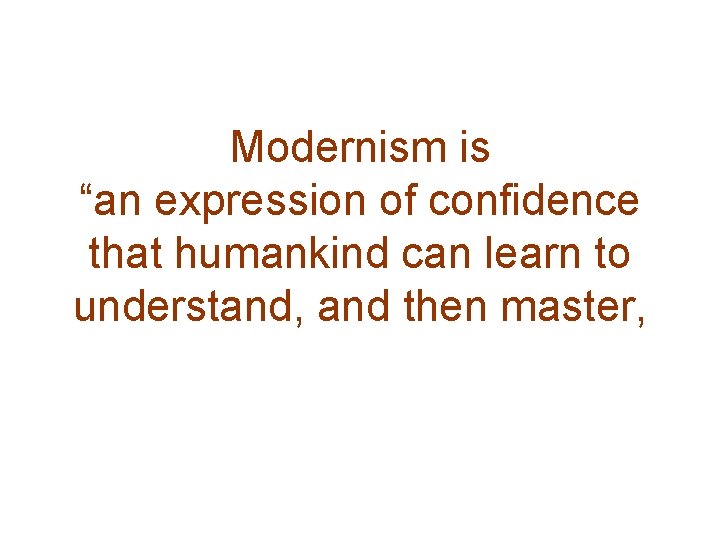 Modernism is
“an expression of confidence that humankind can learn to understand, and then master,